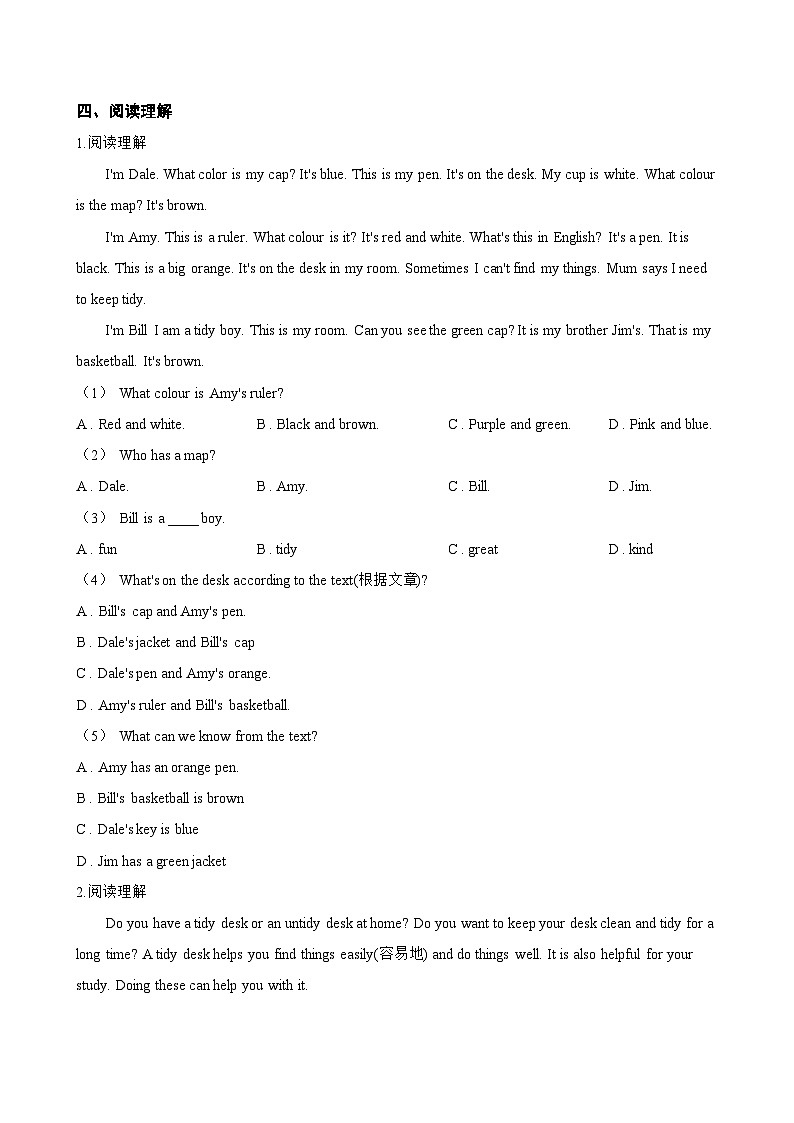 四、阅读理解

1.阅读理解

I'm Dale. What color is my cap? It's blue. This is my pen. It's on the desk. My cup is white. What colour is the map? It's brown.

I'm Amy. This is a ruler. What colour is it? It's red and white. What's this in English? It's a pen. It is black. This is a big orange. It's on the desk in my room. Sometimes I can't find my things. Mum says I need to keep tidy.

I'm Bill I am a tidy boy. This is my room. Can you see the green cap? It is my brother Jim's. That is my basketball. It's brown.

（1） What colour is Amy's ruler?

A . Red and white. B . Black and brown. C . Purple and green. D . Pink and blue.

（2） Who has a map?

A . Dale. B . Amy. C . Bill. D . Jim.

（3） Bill is a _____ boy.

A . fun B . tidy C . great D . kind

（4） What's on the desk according to the text(根据文章)?

A . Bill's cap and Amy's pen.

B . Dale's jacket and Bill's cap

C . Dale's pen and Amy's orange.

D . Amy's ruler and Bill's basketball.

（5） What can we know from the text?

A . Amy has an orange pen.

B . Bill's basketball is brown

C . Dale's key is blue

D . Jim has a green jacket

2.阅读理解

Do you have a tidy desk or an untidy desk at home? Do you want to keep your desk clean and tidy for a long time? A tidy desk helps you find things easily(容易地) and do things well. It is also helpful for your study. Doing these can help you with it.